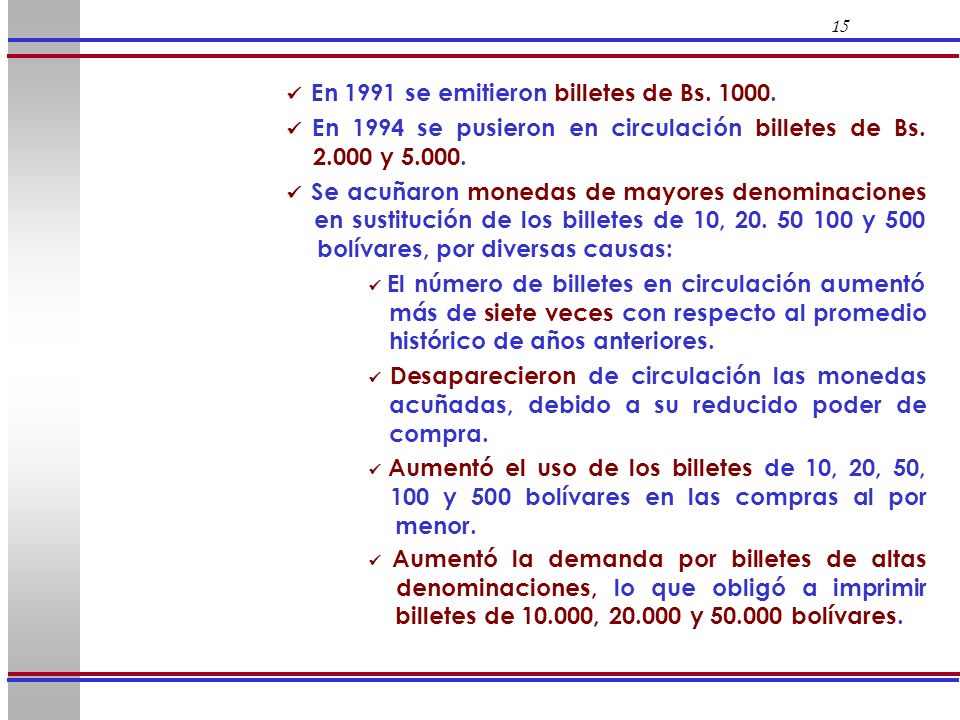 15

✓ En 1991 se emitieron billetes de Bs. 1000.

✓ En 1994 se pusieron en circulación billetes de Bs. 2.000 y 5.000.

✓ Se acuñaron monedas de mayores denominaciones en sustitución de los billetes de 10, 20. 50 100 y 500 bolívares, por diversas causas:

✓ El número de billetes en circulación aumentó más de siete veces con respecto al promedio histórico de años anteriores.

✓ Desaparecieron de circulación las monedas acuñadas, debido a su reducido poder de compra.

✓ Aumentó el uso de los billetes de 10, 20, 50, 100 y 500 bolívares en las compras al por menor.

✓ Aumentó la demanda por billetes de altas denominaciones, lo que obligó a imprimir billetes de 10.000, 20.000 y 50.000 bolívares.